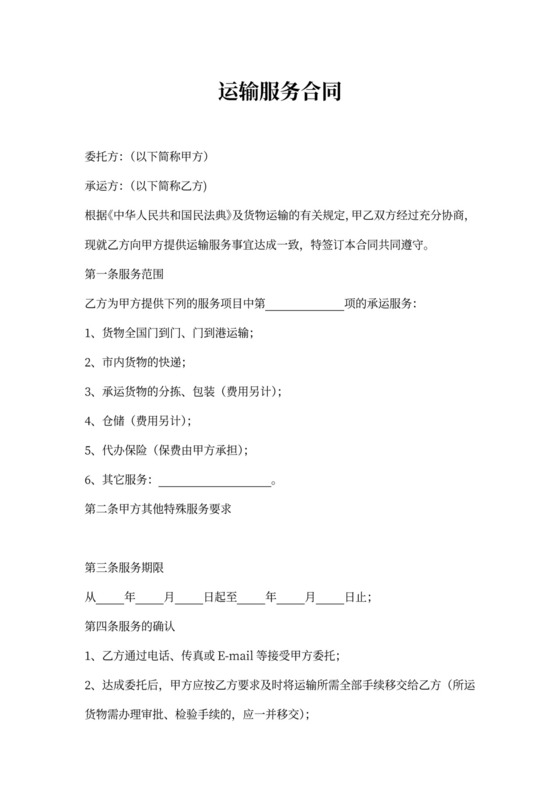 运输服务合同

委托方:(以下简称甲方)

承运方:(以下简称乙方)

根据《中华人民共和国民法典》及货物运输的有关规定,甲乙双方经过充分协商,现就乙方向甲方提供运输服务事宜达成一致,特签订本合同共同遵守。

第一条服务范围

乙方为甲方提供下列的服务项目中第____________项的承运服务:

1、货物全国门到门、门到港运输;

2、市内货物的快递;

3、承运货物的分拣、包装(费用另计);

4、仓储(费用另计);

5、代办保险(保费由甲方承担);

6、其它服务:__________________。

第二条甲方其他特殊服务要求

第三条服务期限

从____年____月____日起至____年____月____日止;

第四条服务的确认

1、乙方通过电话、传真或 E-mail 等接受甲方委托;

2、达成委托后,甲方应按乙方要求及时将运输所需全部手续移交给乙方(所运货物需办理审批、检验手续的,应一并移交);